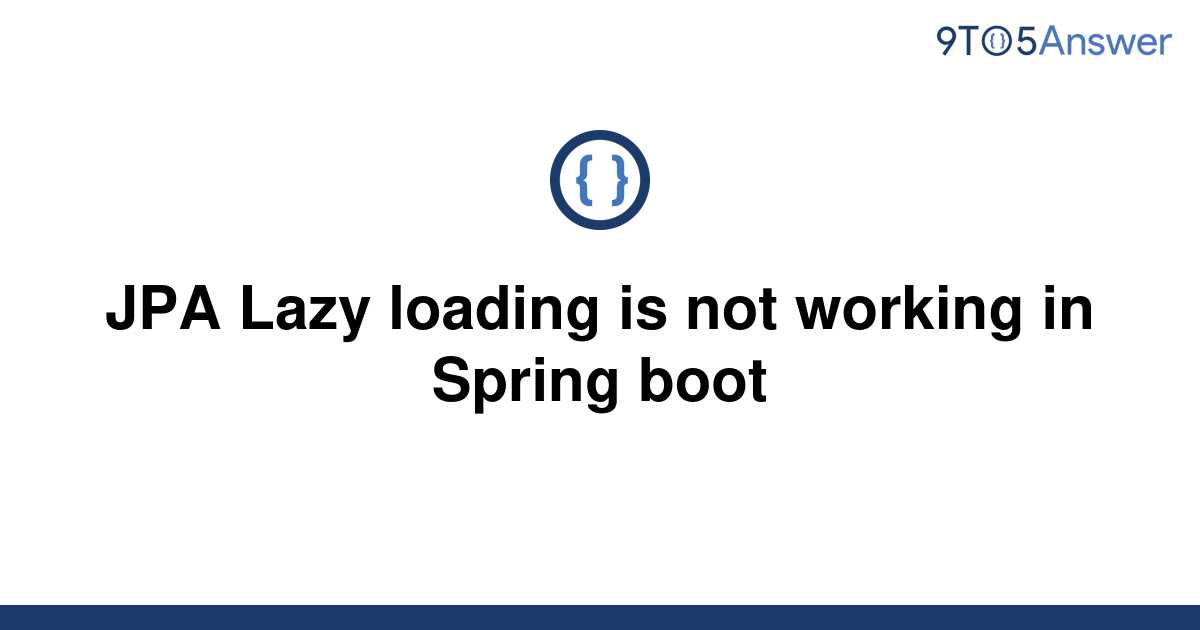 9TO5Answer

{ }

JPA Lazy loading is not working in Spring boot